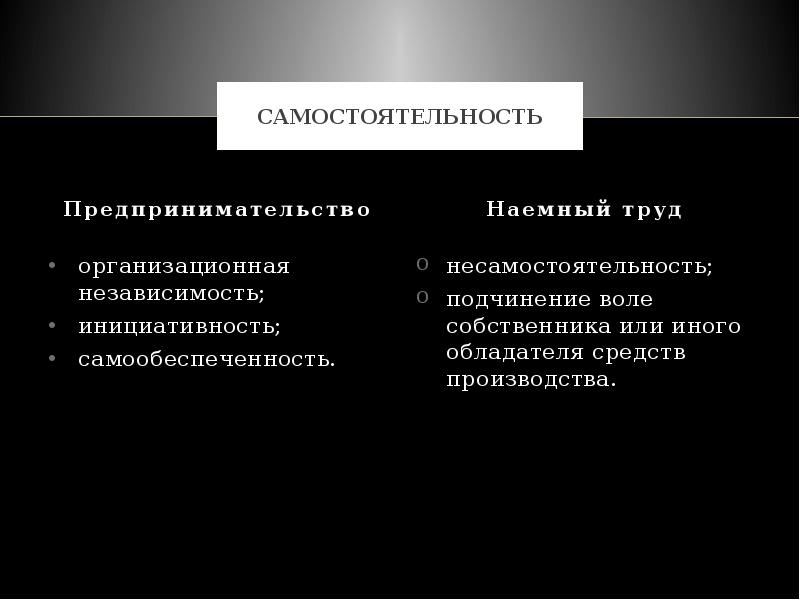 САМОСТОЯТЕЛЬНОСТЬ

Предпринимательство

• организационная независимость;
• инициативность;
• самообеспеченность.

Наемный труд

o несамостоятельность;
o подчинение воле собственника или иного обладателя средств производства.